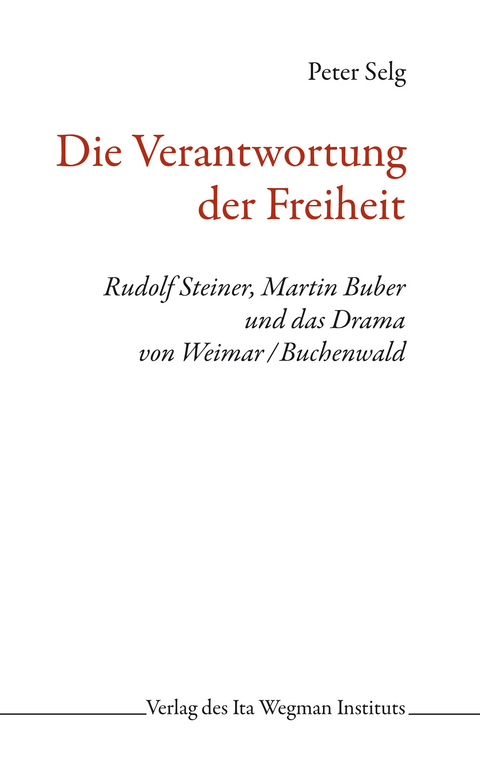 Peter Selg

Die Verantwortung der Freiheit

Rudolf Steiner, Martin Buber und das Drama von Weimar / Buchenwald

Verlag des Ita Wegman Instituts